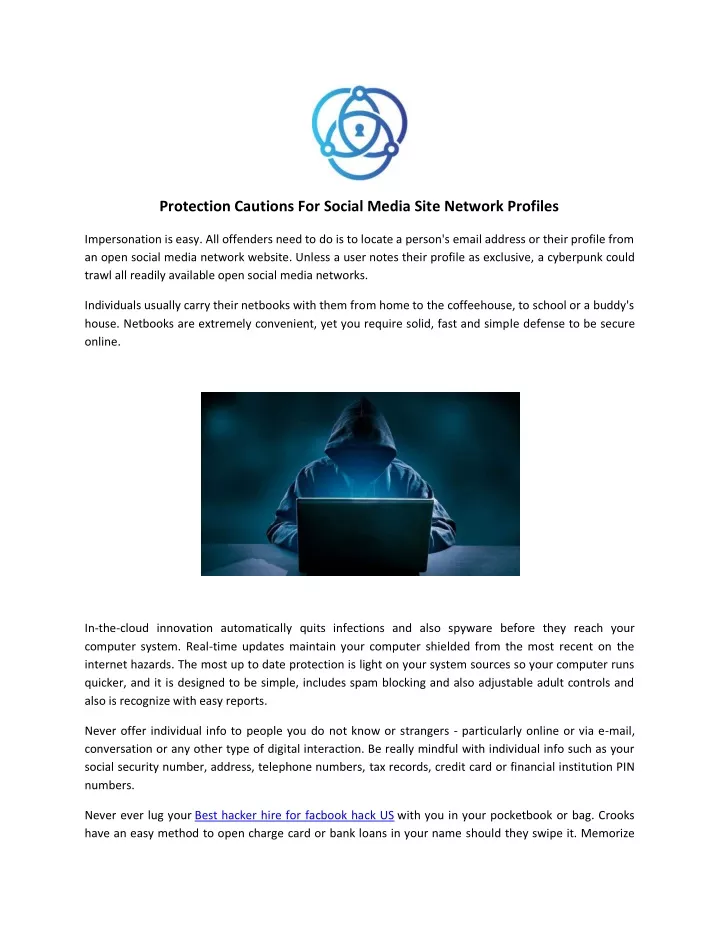 Protection Cautions For Social Media Site Network Profiles

Impersonation is easy. All offenders need to do is to locate a person's email address or their profile from an open social media network website. Unless a user notes their profile as exclusive, a cyberpunk could trawl all readily available open social media networks.

Individuals usually carry their netbooks with them from home to the coffeehouse, to school or a buddy's house. Netbooks are extremely convenient, yet you require solid, fast and simple defense to be secure online.

In-the-cloud innovation automatically quits infections and also spyware before they reach your computer system. Real-time updates maintain your computer shielded from the most recent on the internet hazards. The most up to date protection is light on your system sources so your computer runs quicker, and it is designed to be simple, includes spam blocking and also adjustable adult controls and also is recognize with easy reports.

Never offer individual info to people you do not know or strangers - particularly online or via e-mail, conversation or any other type of digital interaction. Be really mindful with individual info such as your social security number, address, telephone numbers, tax records, credit card or financial institution PIN numbers.

Never ever lug your Best hacker hire for facbook hack US with you in your pocketbook or bag. Crooks have an easy method to open charge card or bank loans in your name should they swipe it. Memorize